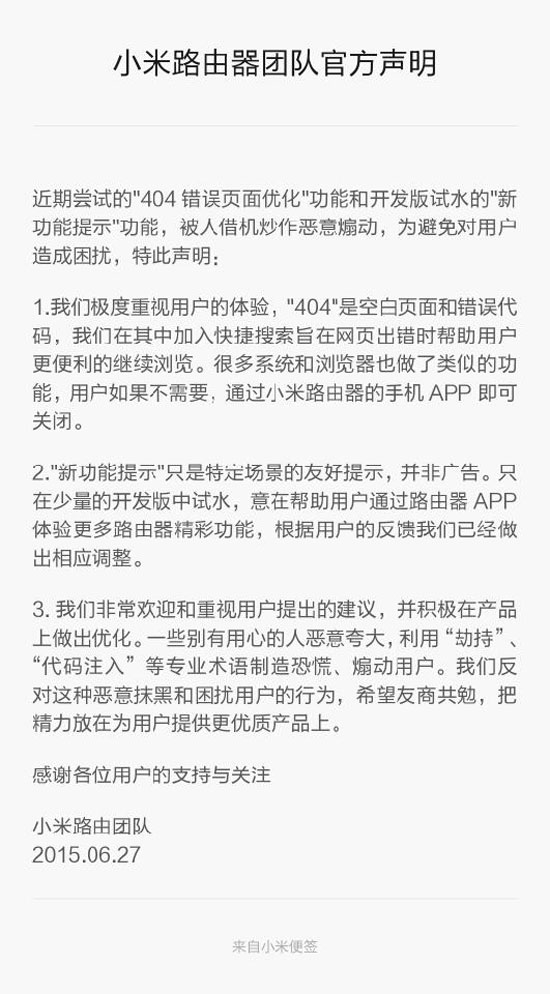 小米路由器团队官方声明

近期尝试的"404 错误页面优化"功能和开发版试水的"新功能提示"功能，被人借机炒作恶意煽动，为避免对用户造成困扰，特此声明：

1.我们极度重视用户的体验，"404"是空白页面和错误代码，我们在其中加入快捷搜索旨在网页出错时帮助用户更便利的继续浏览。很多系统和浏览器也做了类似的功能，用户如果不需要，通过小米路由器的手机 APP 即可关闭。

2."新功能提示"只是特定场景的友好提示，并非广告。只在少量的开发版中试水，意在帮助用户通过路由器 APP 体验更多路由器精彩功能，根据用户的反馈我们已经做出相应调整。

3. 我们非常欢迎和重视用户提出的建议，并积极在产品上做出优化。一些别有用心的人恶意夸大，利用“劫持”、“代码注入”等专业术语制造恐慌、煽动用户。我们反对这种恶意抹黑和困扰用户的行为，希望友商共勉，把精力放在为用户提供更优质产品上。

感谢各位用户的支持与关注

小米路由团队
2015.06.27

来自小米便签